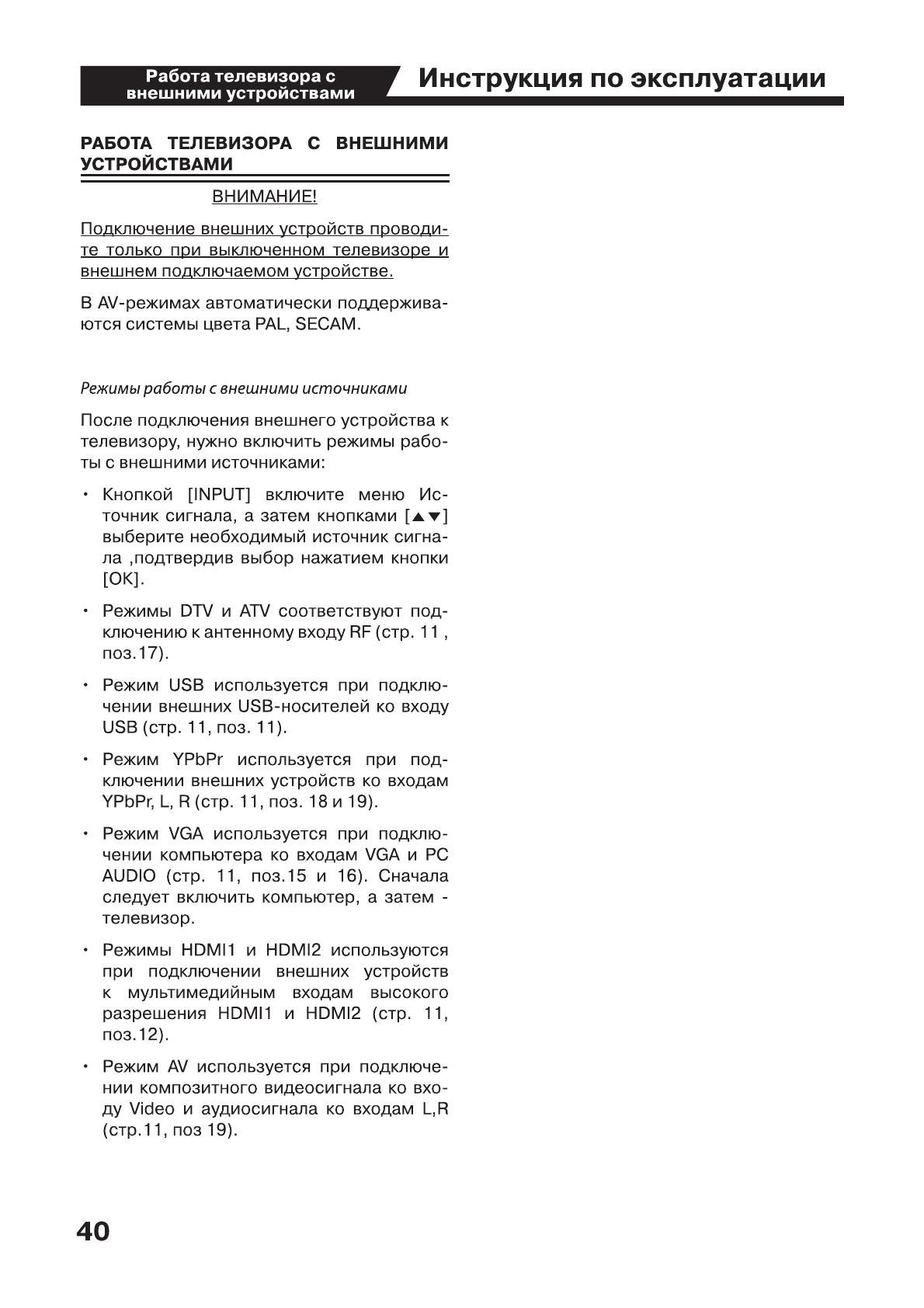 Работа телевизора с внешними устройствами

Инструкция по эксплуатации

РАБОТА ТЕЛЕВИЗОРА С ВНЕШНИМИ УСТРОЙСТВАМИ

ВНИМАНИЕ!

Подключение внешних устройств проводите только при выключенном телевизоре и внешнем подключаемом устройстве.

В AV-режимах автоматически поддерживаются системы цвета PAL, SECAM.

Режимы работы с внешними источниками

После подключения внешнего устройства к телевизору, нужно включить режимы работы с внешними источниками:

• Кнопкой [INPUT] включите меню Источник сигнала, а затем кнопками [▲▼] выберите необходимый источник сигнала ,подтвердив выбор нажатием кнопки [OK].

• Режимы DTV и ATV соответствуют подключению к антенному входу RF (стр. 11 , поз.17).

• Режим USB используется при подключении внешних USB-носителей ко входу USB (стр. 11, поз. 11).

• Режим YPbPr используется при подключении внешних устройств ко входам YPbPr, L, R (стр. 11, поз. 18 и 19).

• Режим VGA используется при подключении компьютера ко входам VGA и PC AUDIO (стр. 11, поз.15 и 16). Сначала следует включить компьютер, а затем - телевизор.

• Режимы HDMI1 и HDMI2 используются при подключении внешних устройств к мультимедийным входам высокого разрешения HDMI1 и HDMI2 (стр. 11, поз.12).

• Режим AV используется при подключении композитного видеосигнала ко входу Video и аудиосигнала ко входам L,R (стр.11, поз 19).

40